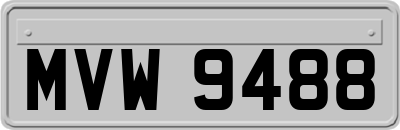 MVW 9488